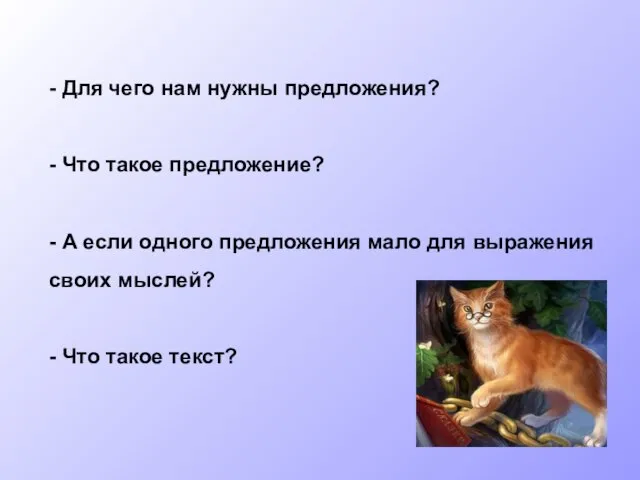 - Для чего нам нужны предложения?

- Что такое предложение?

- А если одного предложения мало для выражения своих мыслей?

- Что такое текст?